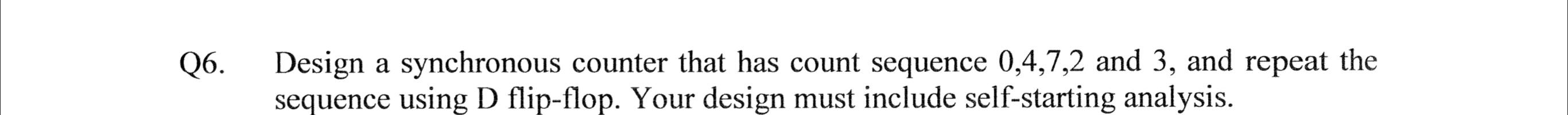 Q6. Design a synchronous counter that has count sequence 0,4,7,2 and 3, and repeat the sequence using D flip-flop. Your design must include self-starting analysis.